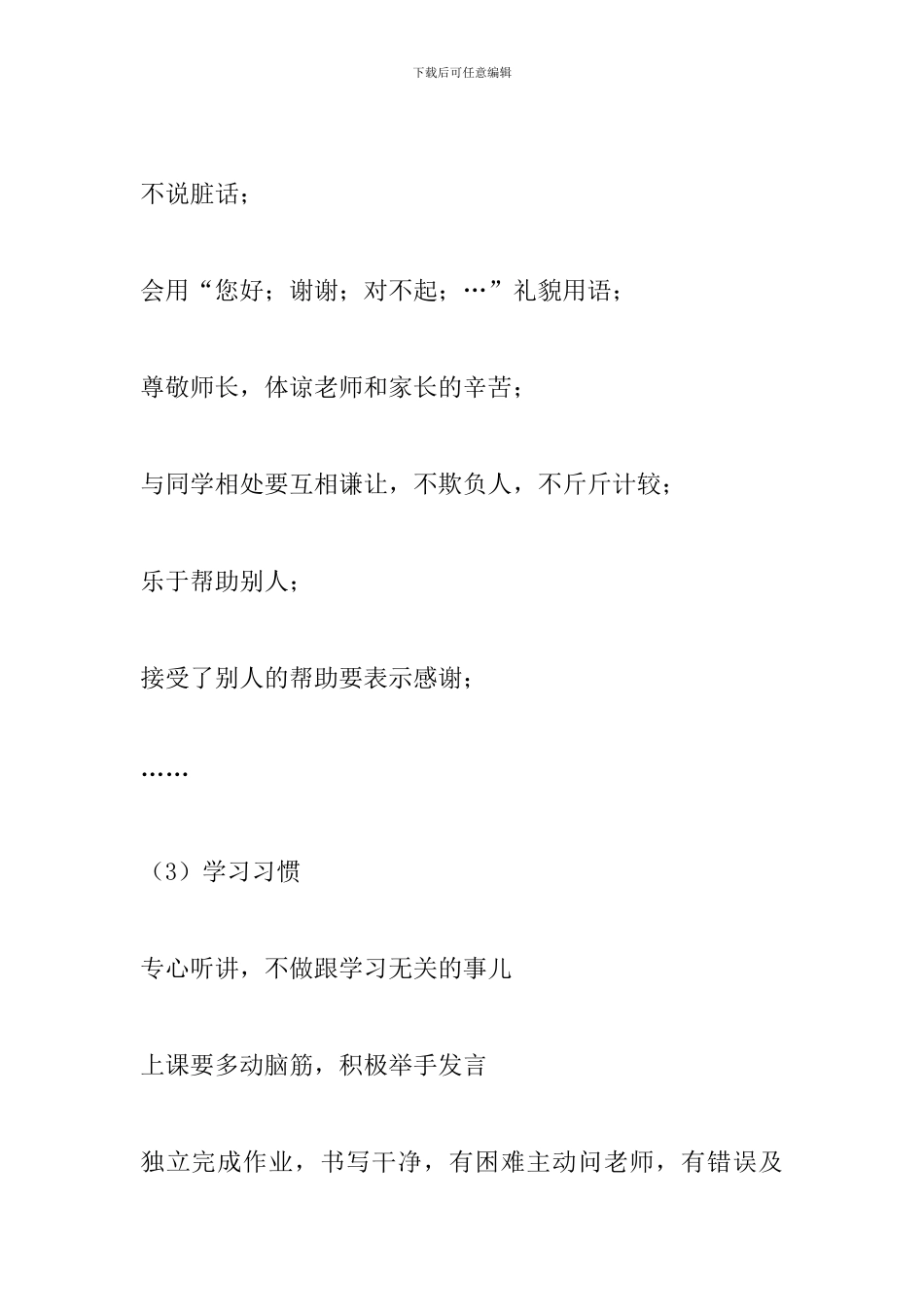 下载后可任意编辑

不说脏话；

会用“您好；谢谢；对不起；…”礼貌用语；

尊敬师长，体谅老师和家长的辛苦；

与同学相处要互相谦让，不欺负人，不斤斤计较；

乐于帮助别人；

接受了别人的帮助要表示感谢；

……

（3）学习习惯

专心听讲，不做跟学习无关的事儿

上课要多动脑筋，积极举手发言

独立完成作业，书写干净，有困难主动问老师，有错误及